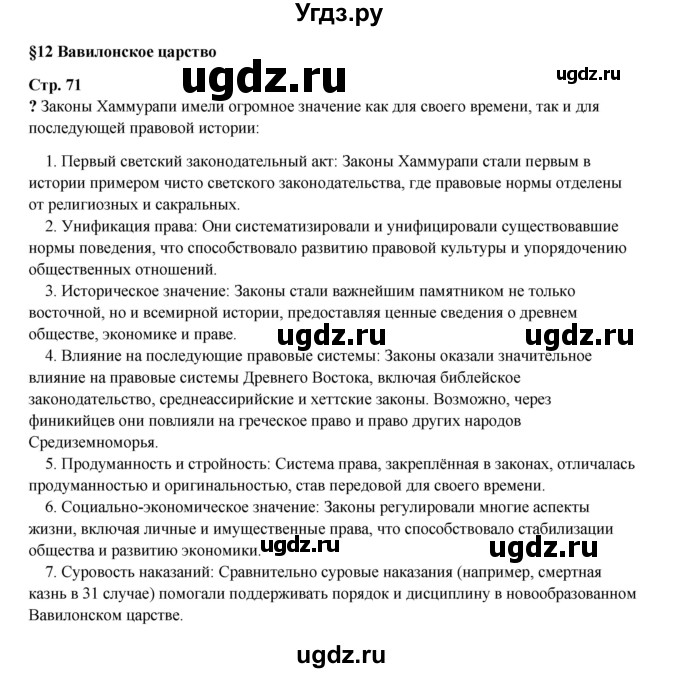 Угдз.ру

§12 Вавилонское царство

ugdz.ru

ugdz.ru

Стр. 71

? Законы Хаммурапи имели огромное значение как для своего времени, так и для последующей правовой истории:

1. Первый светский законодательный акт: Законы Хаммурапи стали первым в истории примером чисто светского законодательства, где правовые нормы отделены от религиозных и сакральных.

2. Унификация права: Они систематизировали и унифицировали существовавшие нормы поведения, что способствовало развитию правовой культуры и упорядочению общественных отношений.

3. Историческое значение: Законы стали важнейшим памятником не только восточной, но и всемирной истории, предоставляя ценные сведения о древнем обществе, экономике и праве.

ugdz.ru ugdz.ru

4. Влияние на последующие правовые системы: Законы оказали значительное влияние на правовые системы Древнего Востока, включая библейское законодательство, среднеассирийские и хеттские законы. Возможно, через финикийцев они повлияли на греческое право и право других народов Средиземноморья.

5. Продуманность и стройность: Система права, закреплённая в законах, отличалась продуманностью и оригинальностью, став передовой для своего времени.

6. Социально-экономическое значение: Законы регулировали многие аспекты жизни, включая личные и имущественные права, что способствовало стабилизации общества и развитию экономики.

ugdz.ru ugdz.ru

7. Суровость наказаний: Сравнительно суровые наказания (например, смертная казнь в 31 случае) помогали поддерживать порядок и дисциплину в новообразованном Вавилонском царстве.

ugdz.ru